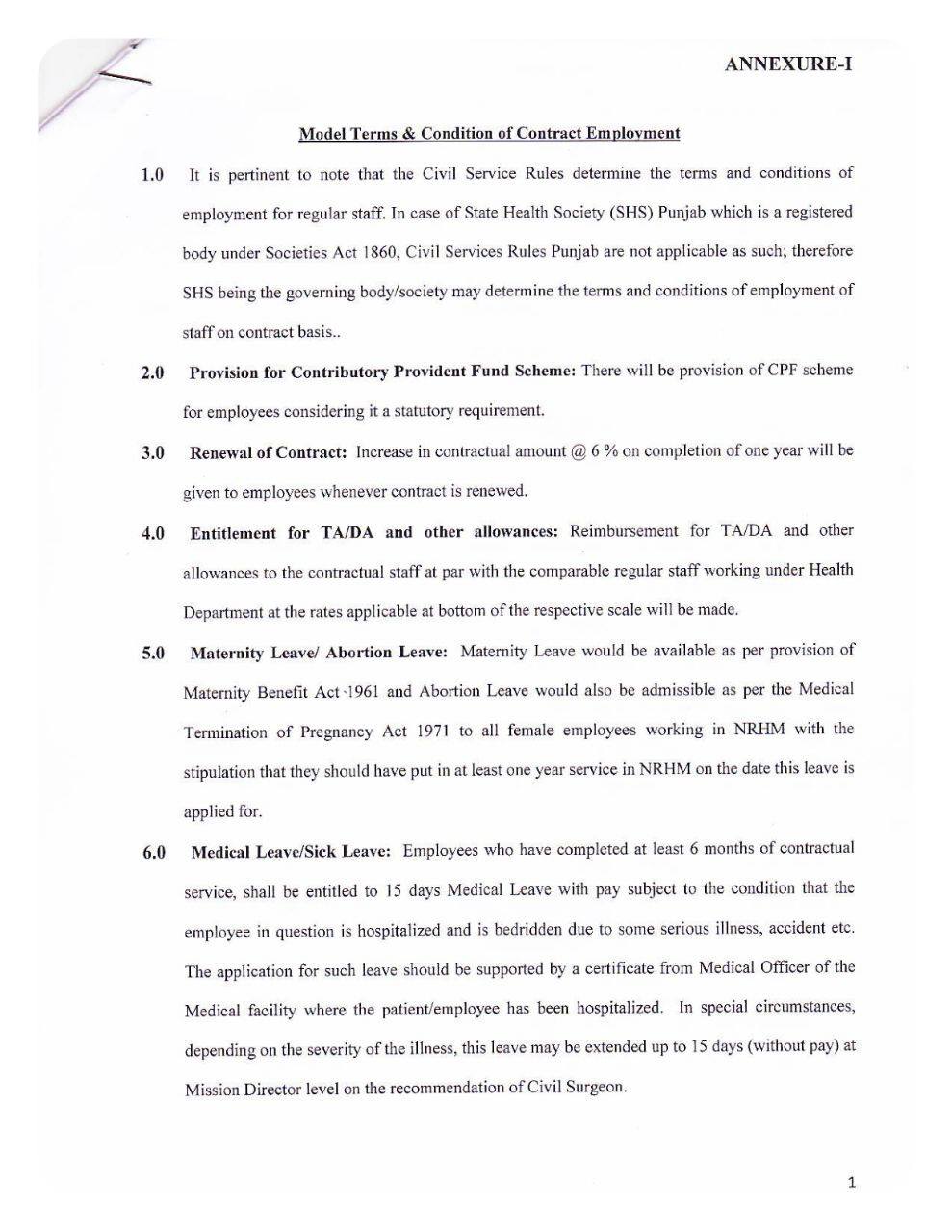 ANNEXURE-I

Model Terms & Condition of Contract Employment

1.0 It is pertinent to note that the Civil Service Rules determine the terms and conditions of employment for regular staff. In case of State Health Society (SHS) Punjab which is a registered body under Societies Act 1860, Civil Services Rules Punjab are not applicable as such; therefore SHS being the governing body/society may determine the terms and conditions of employment of staff on contract basis..

2.0 Provision for Contributory Provident Fund Scheme: There will be provision of CPF scheme for employees considering it a statutory requirement.

3.0 Renewal of Contract: Increase in contractual amount @ 6 % on completion of one year will be given to employees whenever contract is renewed.

4.0 Entitlement for TA/DA and other allowances: Reimbursement for TA/DA and other allowances to the contractual staff at par with the comparable regular staff working under Health Department at the rates applicable at bottom of the respective scale will be made.

5.0 Maternity Leave/ Abortion Leave: Maternity Leave would be available as per provision of Maternity Benefit Act 1961 and Abortion Leave would also be admissible as per the Medical Termination of Pregnancy Act 1971 to all female employees working in NRHM with the stipulation that they should have put in at least one year service in NRHM on the date this leave is applied for.

6.0 Medical Leave/Sick Leave: Employees who have completed at least 6 months of contractual service, shall be entitled to 15 days Medical Leave with pay subject to the condition that the employee in question is hospitalized and is bedridden due to some serious illness, accident etc. The application for such leave should be supported by a certificate from Medical Officer of the Medical facility where the patient/employee has been hospitalized. In special circumstances, depending on the severity of the illness, this leave may be extended up to 15 days (without pay) at Mission Director level on the recommendation of Civil Surgeon.

1